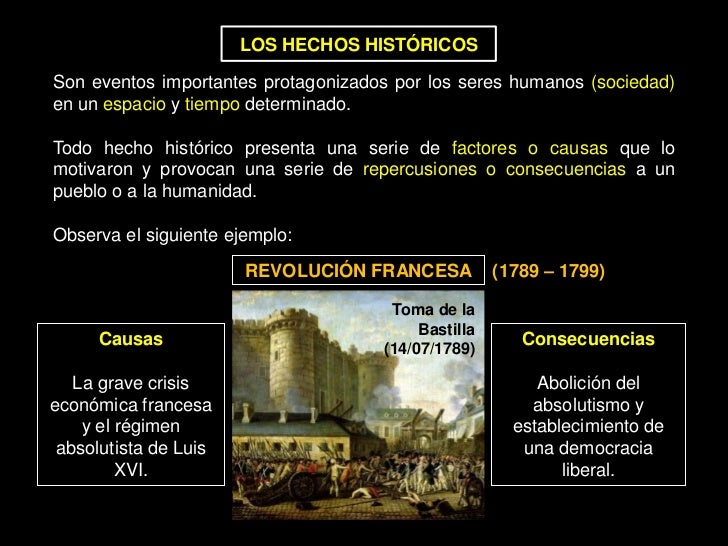 LOS HECHOS HISTÓRICOS

Son eventos importantes protagonizados por los seres humanos (sociedad) en un espacio y tiempo determinado.

Todo hecho histórico presenta una serie de factores o causas que lo motivaron y provocan una serie de repercusiones o consecuencias a un pueblo o a la humanidad.

Observa el siguiente ejemplo:

REVOLUCIÓN FRANCESA (1789 – 1799)

Causas

La grave crisis económica francesa y el régimen absolutista de Luis XVI.

Toma de la Bastilla (14/07/1789)

Consecuencias

Abolición del absolutismo y establecimiento de una democracia liberal.